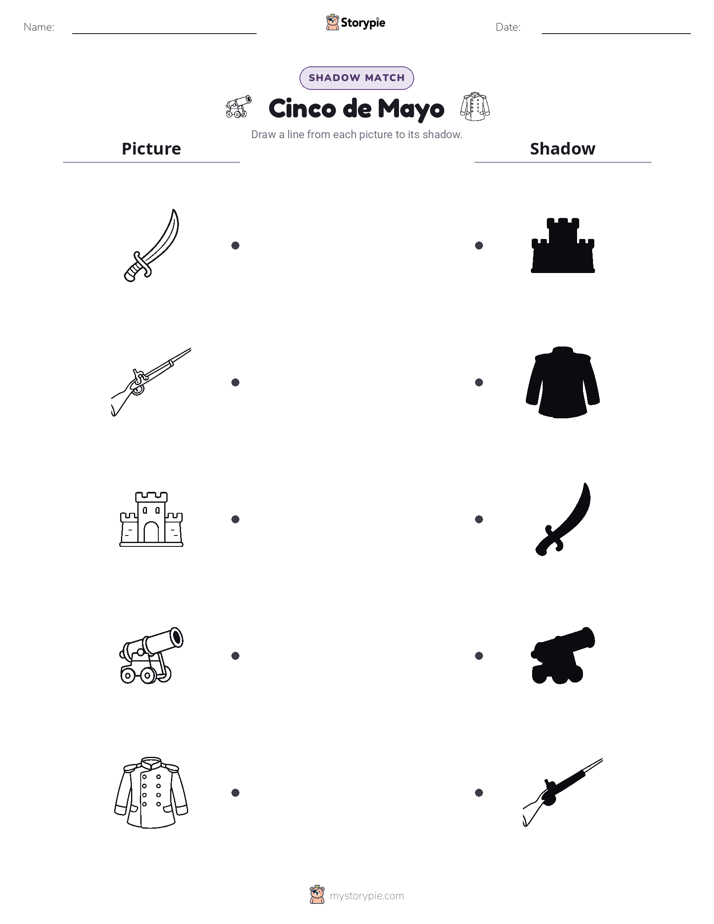 Name: Storypie Date:

SHADOW MATCH

Cinco de Mayo

Draw a line from each picture to its shadow.

Picture

Shadow

mystorypie.com